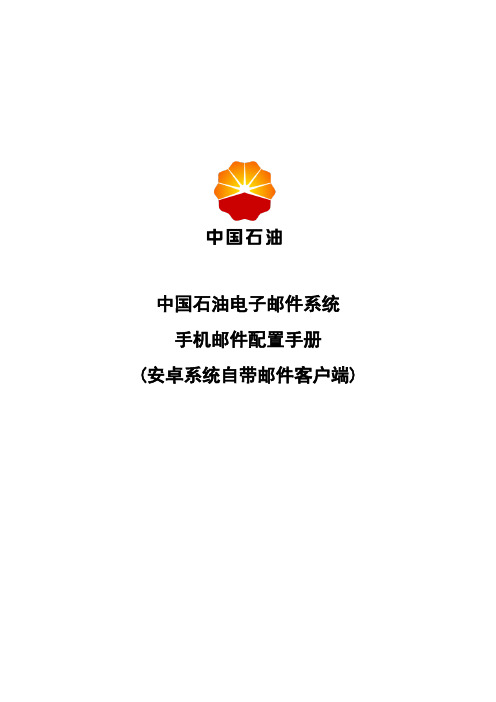 中国石油

中国石油电子邮件系统

手机邮件配置手册

（安卓系统自带邮件客户端）